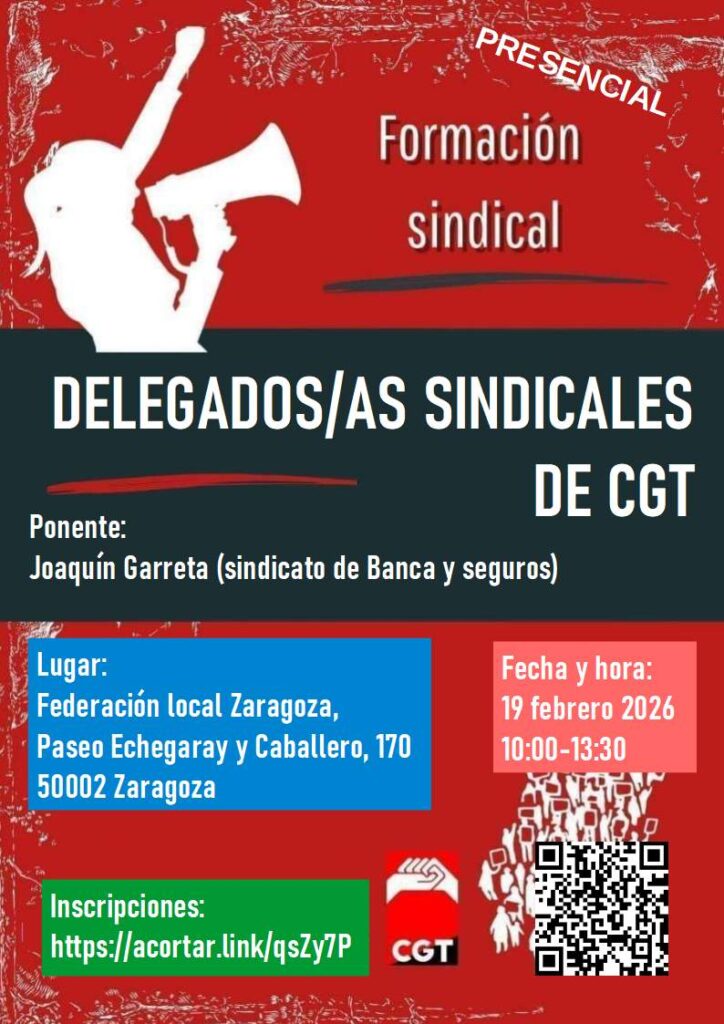 PRESENCIAL

Formación sindical

DELEGADOS/AS SINDICALES DE CGT

Ponente:
Joaquín Garreta (sindicato de Banca y seguros)

Lugar:
Federación local Zaragoza,
Paseo Echegaray y Caballero, 170
50002 Zaragoza

Fecha y hora:
19 febrero 2026
10:00-13:30

Inscripciones:
https://acortar.link/qsZy7P

CGT